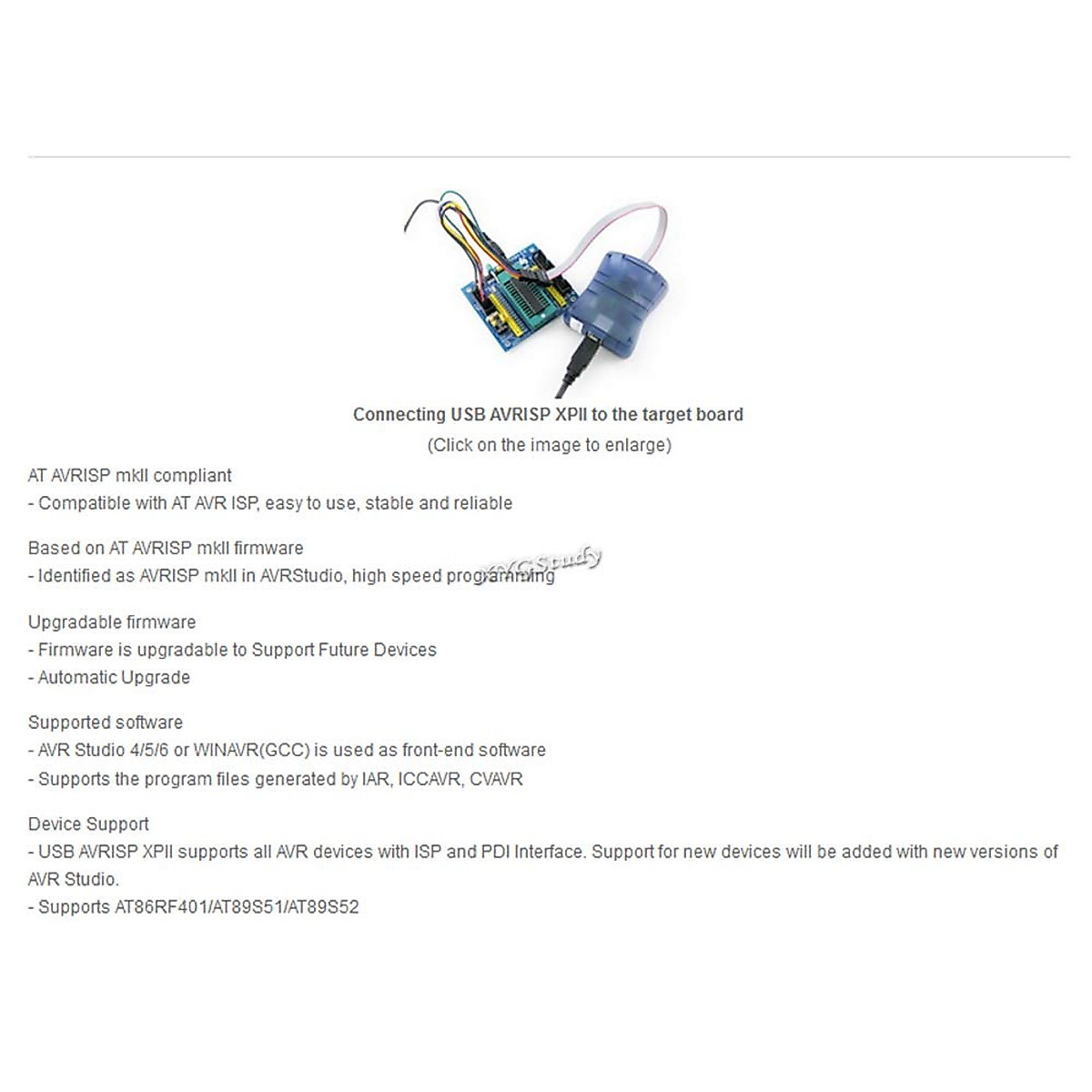 Connecting USB AVRISP XPII to the target board
(Click on the image to enlarge)

AT AVRISP mkII compliant
- Compatible with AT AVR ISP, easy to use, stable and reliable

Based on AT AVRISP mkII firmware
- Identified as AVRISP mkII in AVRStudio, high speed programming

XYGStudy

Upgradable firmware
- Firmware is upgradable to Support Future Devices
- Automatic Upgrade

Supported software
- AVR Studio 4/5/6 or WINAVR(GCC) is used as front-end software
- Supports the program files generated by IAR, ICCAVR, CVAVR

Device Support
- USB AVRISP XPII supports all AVR devices with ISP and PDI Interface. Support for new devices will be added with new versions of AVR Studio.
- Supports AT86RF401/AT89S51/AT89S52